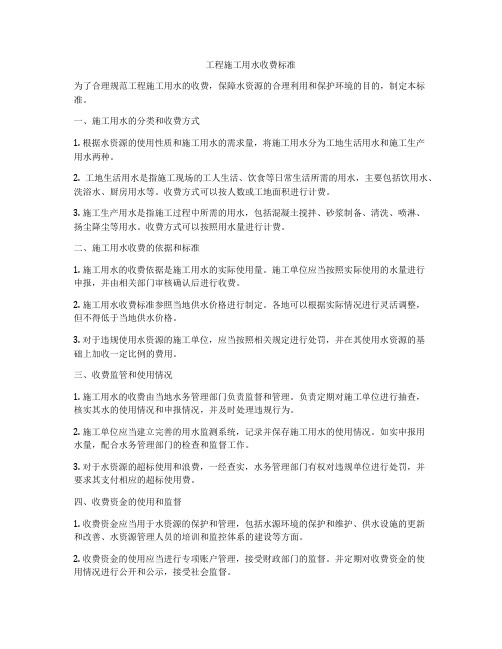 工程施工用水收费标准

为了合理规范工程施工用水的收费，保障水资源的合理利用和保护环境的目的，制定本标准。

一、施工用水的分类和收费方式

1. 根据水资源的使用性质和施工用水的需求量，将施工用水分为工地生活用水和施工生产用水两种。

2. 工地生活用水是指施工现场的工人生活、饮食等日常生活所需的用水，主要包括饮用水、洗浴水、厨房用水等。收费方式可以按人数或工地面积进行计费。

3. 施工生产用水是指施工过程中所需的用水，包括混凝土搅拌、砂浆制备、清洗、喷淋、扬尘降尘等用水。收费方式可以按照用水量进行计费。

二、施工用水收费的依据和标准

1. 施工用水的收费依据是施工用水的实际使用量。施工单位应当按照实际使用的水量进行申报，并由相关部门审核确认后进行收费。

2. 施工用水收费标准参照当地供水价格进行制定。各地可以根据实际情况进行灵活调整，但不得低于当地供水价格。

3. 对于违规使用水资源的施工单位，应当按照相关规定进行处罚，并在其使用水资源的基础上加收一定比例的费用。

三、收费监管和使用情况

1. 施工用水的收费由当地水务管理部门负责监督和管理。负责定期对施工单位进行抽查，核实其水的使用情况和申报情况，并及时处理违规行为。

2. 施工单位应当建立完善的用水监测系统，记录并保存施工用水的使用情况。如实申报用水量，配合水务管理部门的检查和监督工作。

3. 对于水资源的超标使用和浪费，一经查实，水务管理部门有权对违规单位进行处罚，并要求其支付相应的超标使用费。

四、收费资金的使用和监督

1. 收费资金应当用于水资源的保护和管理，包括水源环境的保护和维护、供水设施的更新和改善、水资源管理人员的培训和监控体系的建设等方面。

2. 收费资金的使用应当进行专项账户管理，接受财政部门的监督。并定期对收费资金的使用情况进行公开和公示，接受社会监督。